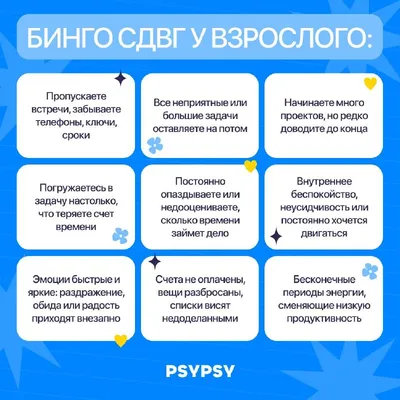 БИНГО СДВГ У ВЗРОСЛОГО:

Пропускаете встречи, забываете телефоны, ключи, сроки

Все неприятные или большие задачи оставляете на потом

Начинаете много проектов, но редко доводите до конца

Погружаетесь в задачу настолько, что теряете счет времени

Постоянно опаздываете или недооцениваете, сколько времени займет дело

Внутреннее беспокойство, неусидчивость или постоянно хочется двигаться

Эмоции быстрые и яркие: раздражение, обида или радость приходят внезапно

Счета не оплачены, вещи разбросаны, списки висят недоделанными

Бесконечные периоды энергии, сменяющие низкую продуктивность

PSYPSY